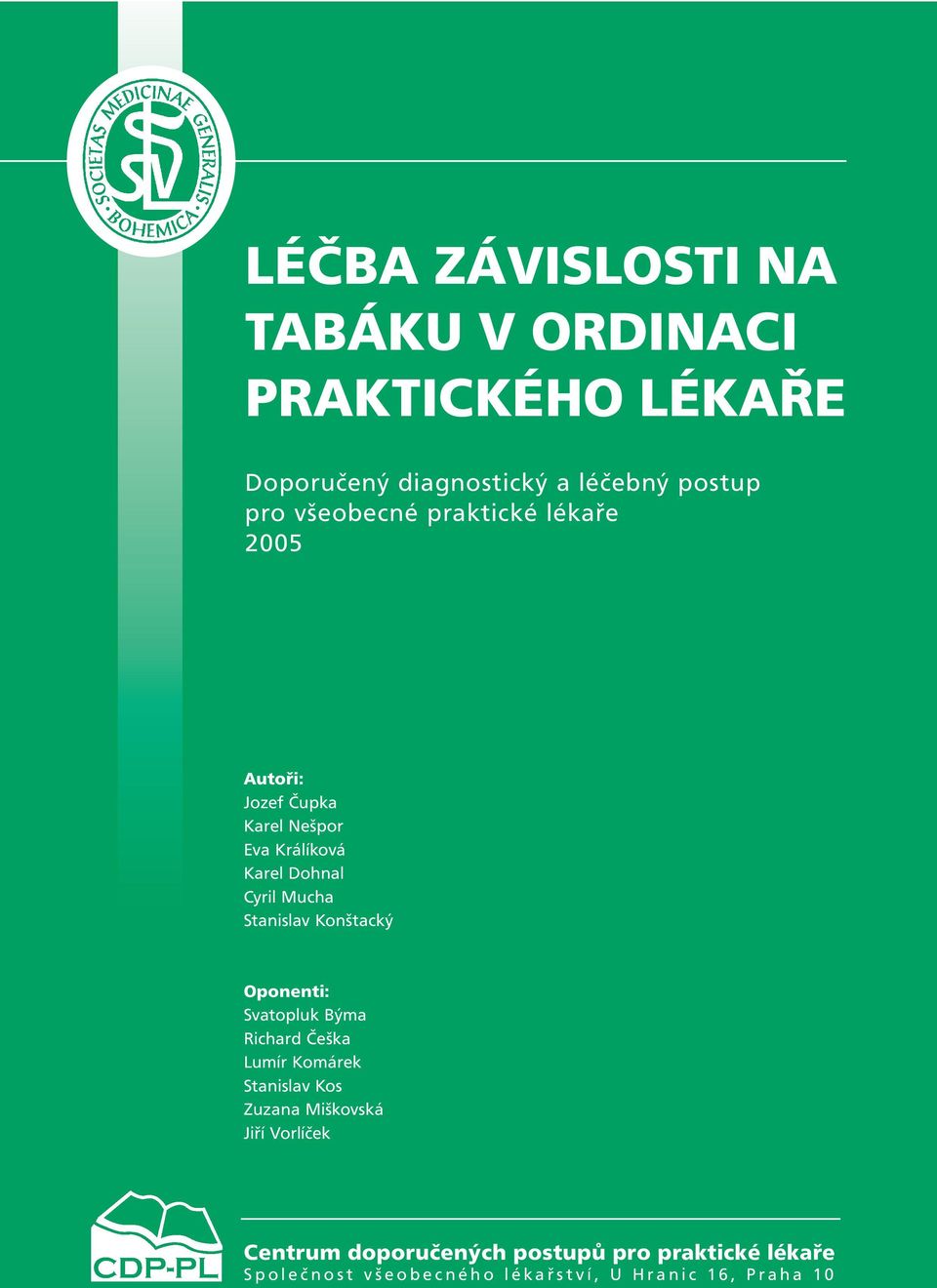 SOCIETAS MEDICINAE GENERALIS BOHEMICA

SVL

LÉČBA ZÁVISLOSTI NA TABÁKU V ORDINACI PRAKTICKÉHO LÉKAŘE

Doporučený diagnostický a léčebný postup pro všeobecné praktické lékaře
2005

Autoři:
Jozef Čupka
Karel Nešpor
Eva Králíková
Karel Dohnal
Cyril Mucha
Stanislav Konštacký

Oponenti:
Svatopluk Býma
Richard Češka
Lumír Komárek
Stanislav Kos
Zuzana Miškovská
Jiří Vorlíček

CDP-PL

Centrum doporučených postupů pro praktické lékaře
Společnost všeobecného lékařství, U Hranic 16, Praha 10